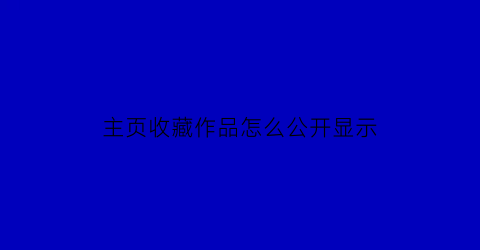 主页收藏作品怎么公开显示